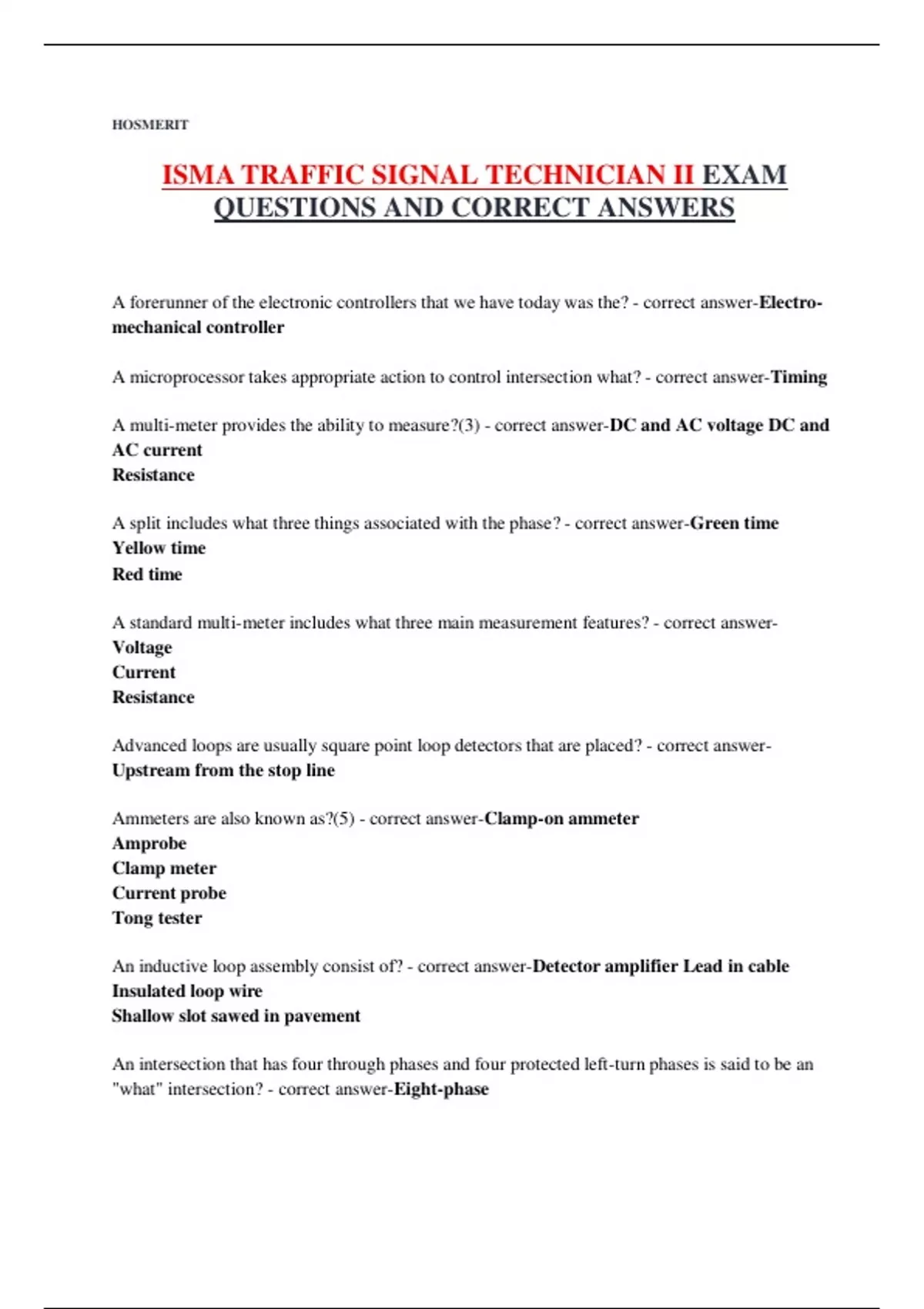 HOSMERIT

ISMA TRAFFIC SIGNAL TECHNICIAN II EXAM QUESTIONS AND CORRECT ANSWERS

A forerunner of the electronic controllers that we have today was the? - correct answer-Electro-mechanical controller

A microprocessor takes appropriate action to control intersection what? - correct answer-Timing

A multi-meter provides the ability to measure?(3) - correct answer-DC and AC voltage DC and AC current
Resistance

A split includes what three things associated with the phase? - correct answer-Green time
Yellow time
Red time

A standard multi-meter includes what three main measurement features? - correct answer-
Voltage
Current
Resistance

Advanced loops are usually square point loop detectors that are placed? - correct answer-
Upstream from the stop line

Ammeters are also known as?(5) - correct answer-Clamp-on ammeter
Amprobe
Clamp meter
Current probe
Tong tester

An inductive loop assembly consist of? - correct answer-Detector amplifier Lead in cable
Insulated loop wire
Shallow slot sawed in pavement

An intersection that has four through phases and four protected left-turn phases is said to be an "what" intersection? - correct answer-Eight-phase